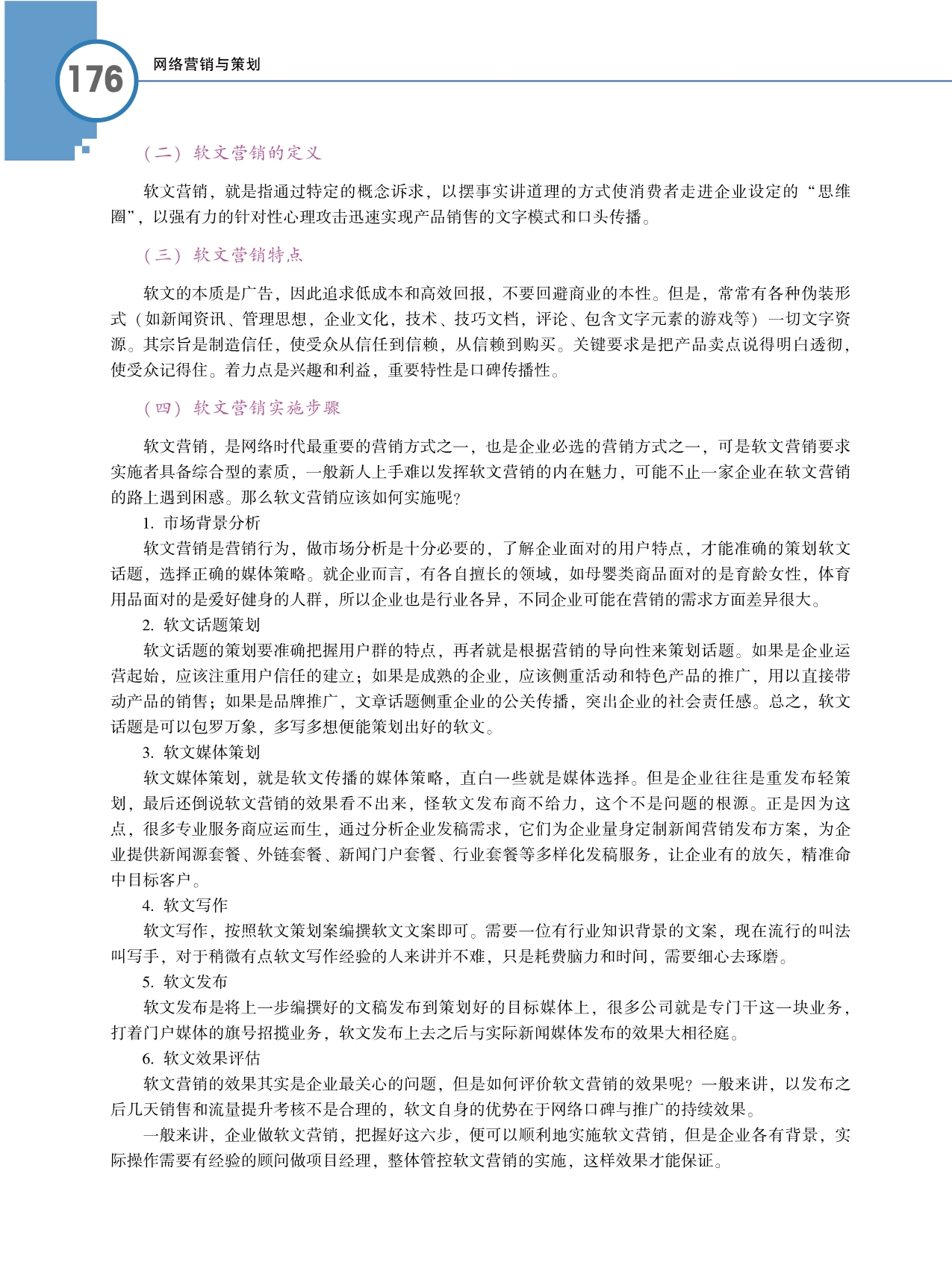 176

网络营销与策划

（二）软文营销的定义

软文营销，就是指通过特定的概念诉求，以摆事实讲道理的方式使消费者走进企业设定的“思维圈”，以强有力的针对性心理攻击迅速实现产品销售的文字模式和口头传播。

（三）软文营销特点

软文的本质是广告，因此追求低成本和高效回报，不要回避商业的本性。但是，常常有各种伪装形式（如新闻资讯、管理思想，企业文化，技术、技巧文档，评论、包含文字元素的游戏等）一切文字资源。其宗旨是制造信任，使受众从信任到信赖，从信赖到购买。关键要求是把产品卖点说得明白透彻，使受众记得住。着力点是兴趣和利益，重要特性是口碑传播性。

（四）软文营销实施步骤

软文营销，是网络时代最重要的营销方式之一，也是企业必选的营销方式之一，可是软文营销要求实施者具备综合型的素质，一般新人上手难以发挥软文营销的内在魅力，可能不止一家企业在软文营销的路上遇到困惑。那么软文营销应该如何实施呢？

1. 市场背景分析

软文营销是营销行为，做市场分析是十分必要的，了解企业面对的用户特点，才能准确的策划软文话题，选择正确的媒体策略。就企业而言，有各自擅长的领域，如母婴类商品面对的是育龄女性，体育用品面对的是爱好健身的人群，所以企业也是行业各异，不同企业可能在营销的需求方面差异很大。

2. 软文话题策划

软文话题的策划要准确把握用户群的特点，再者就是根据营销的导向性来策划话题。如果是企业运营起始，应该注重用户信任的建立；如果是成熟的企业，应该侧重活动和特色产品的推广，用以直接带动产品的销售；如果是品牌推广，文章话题侧重企业的公关传播，突出企业的社会责任感。总之，软文话题是可以包罗万象，多写多想便能策划出好的软文。

3. 软文媒体策划

软文媒体策划，就是软文传播的媒体策略，直白一些就是媒体选择。但是企业往往是重发布轻策划，最后还倒说软文营销的效果看不出来，怪软文发布商不给力，这个不是问题的根源。正是因为这点，很多专业服务商应运而生，通过分析企业发稿需求，它们为企业量身定制新闻营销发布方案，为企业提供新闻源套餐、外链套餐、新闻门户套餐、行业套餐等多样化发稿服务，让企业有的放矢，精准命中目标客户。

4. 软文写作

软文写作，按照软文策划案编撰软文文案即可。需要一位有行业知识背景的文案，现在流行的叫法叫写手，对于稍微有点软文写作经验的人来讲并不难，只是耗费脑力和时间，需要细心去琢磨。

5. 软文发布

软文发布是将上一步编撰好的文稿发布到策划好的目标媒体上，很多公司就是专门干这一块业务，打着门户媒体的旗号招揽业务，软文发布上去之后与实际新闻媒体发布的效果大相径庭。

6. 软文效果评估

软文营销的效果其实是企业最关心的问题，但是如何评价软文营销的效果呢？一般来讲，以发布之后几天销售和流量提升考核不是合理的，软文自身的优势在于网络口碑与推广的持续效果。

一般来讲，企业做软文营销，把握好这六步，便可以顺利地实施软文营销，但是企业各有背景，实际操作需要有经验的顾问做项目经理，整体管控软文营销的实施，这样效果才能保证。